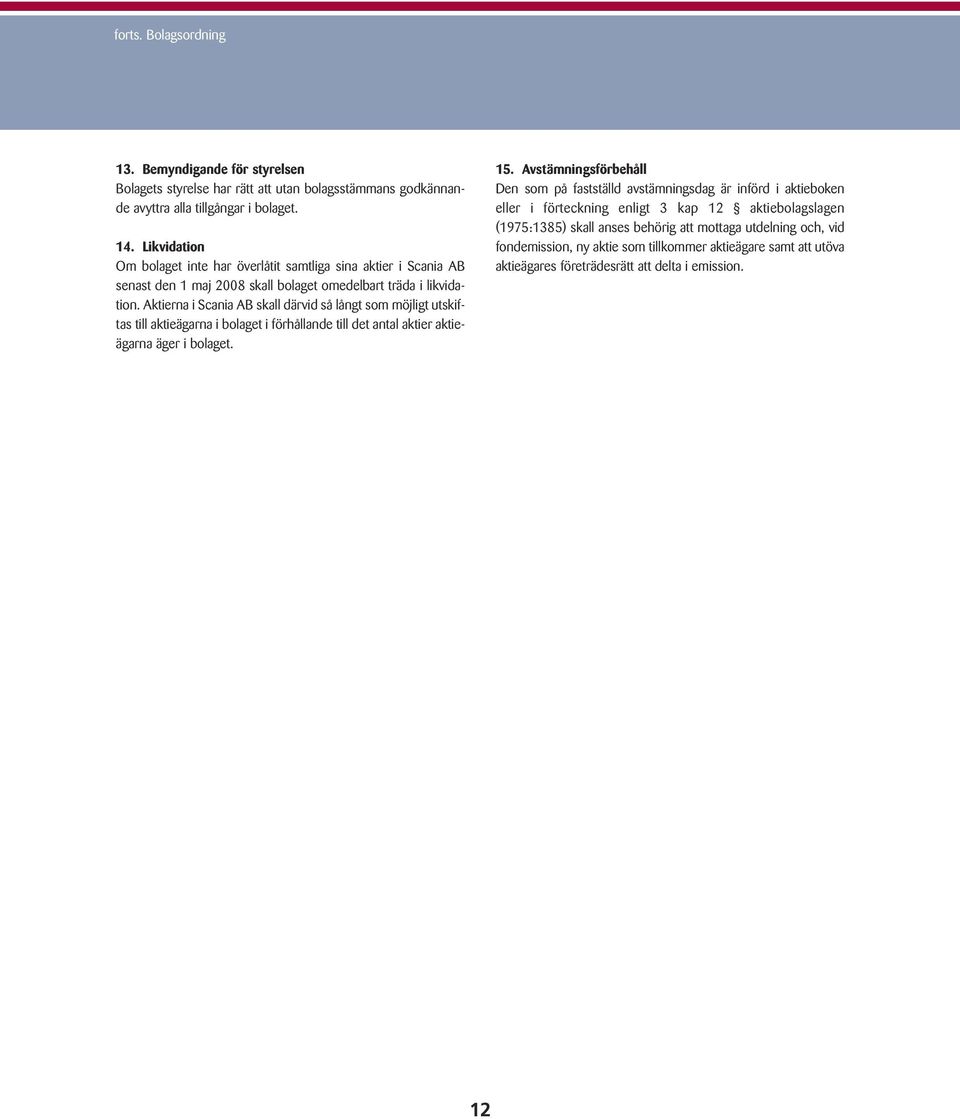 forts. Bolagsordning

13. Bemyndigande för styrelsen
Bolagets styrelse har rätt att utan bolagsstämmans godkännande avyttra alla tillgångar i bolaget.

14. Likvidation
Om bolaget inte har överlåtit samtliga sina aktier i Scania AB senast den 1 maj 2008 skall bolaget omedelbart träda i likvidation. Aktierna i Scania AB skall därvid så långt som möjligt utskiftas till aktieägarna i bolaget i förhållande till det antal aktier aktieägarna äger i bolaget.

15. Avstämningsförbehåll
Den som på fastställd avstämningsdag är införd i aktieboken eller i förteckning enligt 3 kap 12 § aktiebolagslagen (1975:1385) skall anses behörig att mottaga utdelning och, vid fondemission, ny aktie som tillkommer aktieägare samt att utöva aktieägares företrädesrätt att delta i emission.

12